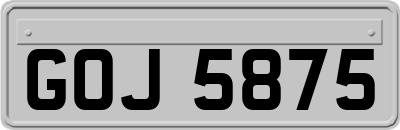 GOJ 5875